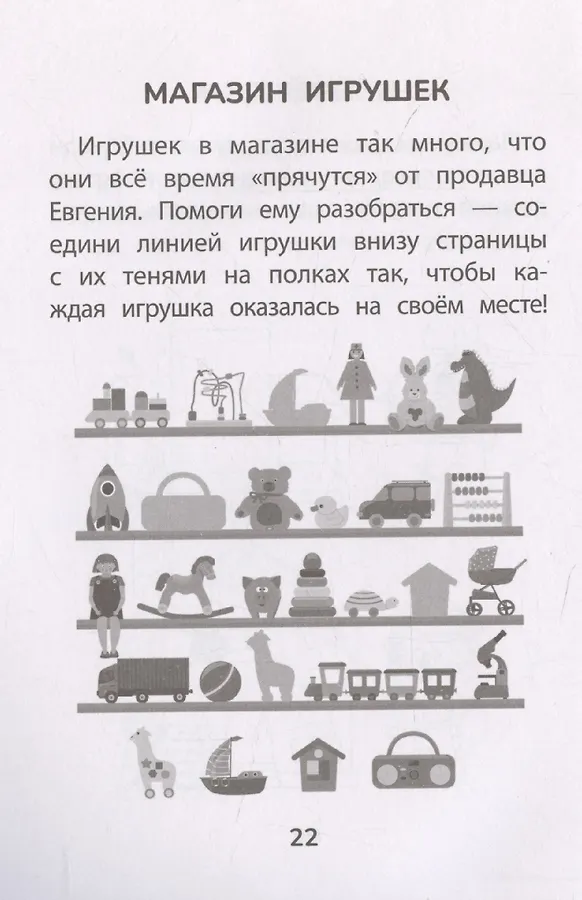 МАГАЗИН ИГРУШЕК

Игрушек в магазине так много, что они всё время «прячутся» от продавца Евгения. Помоги ему разобраться — соедини линией игрушки внизу страницы с их тенями на полках так, чтобы каждая игрушка оказалась на своём месте!

22